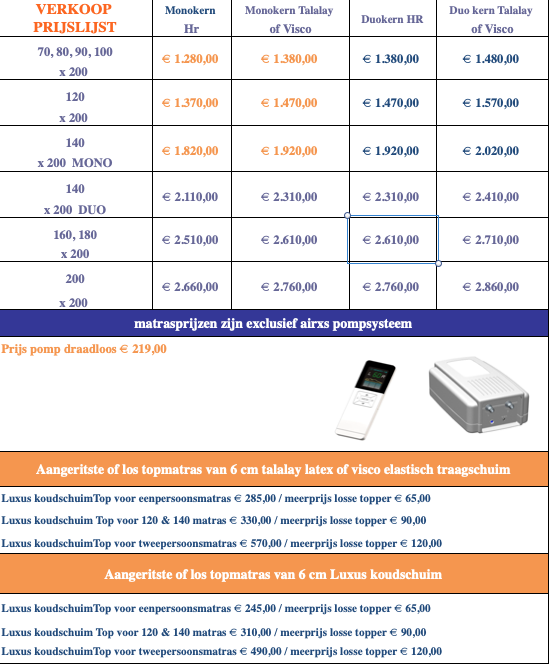 | VERKOOP PRIJSLIJST | Monokern Hr | Monokern Talalay of Visco | Duokern HR | Duo kern Talalay of Visco |
|---|---|---|---|---|
| 70, 80, 90, 100 x 200 | € 1.280,00 | € 1.380,00 | € 1.380,00 | € 1.480,00 |
| 120 x 200 | € 1.370,00 | € 1.470,00 | € 1.470,00 | € 1.570,00 |
| 140 x 200 MONO | € 1.820,00 | € 1.920,00 | € 1.920,00 | € 2.020,00 |
| 140 x 200 DUO | € 2.110,00 | € 2.310,00 | € 2.310,00 | € 2.410,00 |
| 160, 180 x 200 | € 2.510,00 | € 2.610,00 | € 2.610,00 | € 2.710,00 |
| 200 x 200 | € 2.660,00 | € 2.760,00 | € 2.760,00 | € 2.860,00 |

matrasprijzen zijn exclusief airxs pompsysteem

Prijs pomp draadloos € 219,00

Aangeritste of los topmatras van 6 cm talalay latex of visco elastisch traagschuim

Luxus koudschuimTop voor eenpersoonsmatras € 285,00 / meerprijs losse topper € 65,00

Luxus koudschuim Top voor 120 & 140 matras € 330,00 / meerprijs losse topper € 90,00

Luxus koudschuimTop voor tweepersoonsmatras € 570,00 / meerprijs losse topper € 120,00

Aangeritste of los topmatras van 6 cm Luxus koudschuim

Luxus koudschuimTop voor eenpersoonsmatras € 245,00 / meerprijs losse topper € 65,00

Luxus koudschuim Top voor 120 & 140 matras € 310,00 / meerprijs losse topper € 90,00

Luxus koudschuimTop voor tweepersoonsmatras € 490,00 / meerprijs losse topper € 120,00